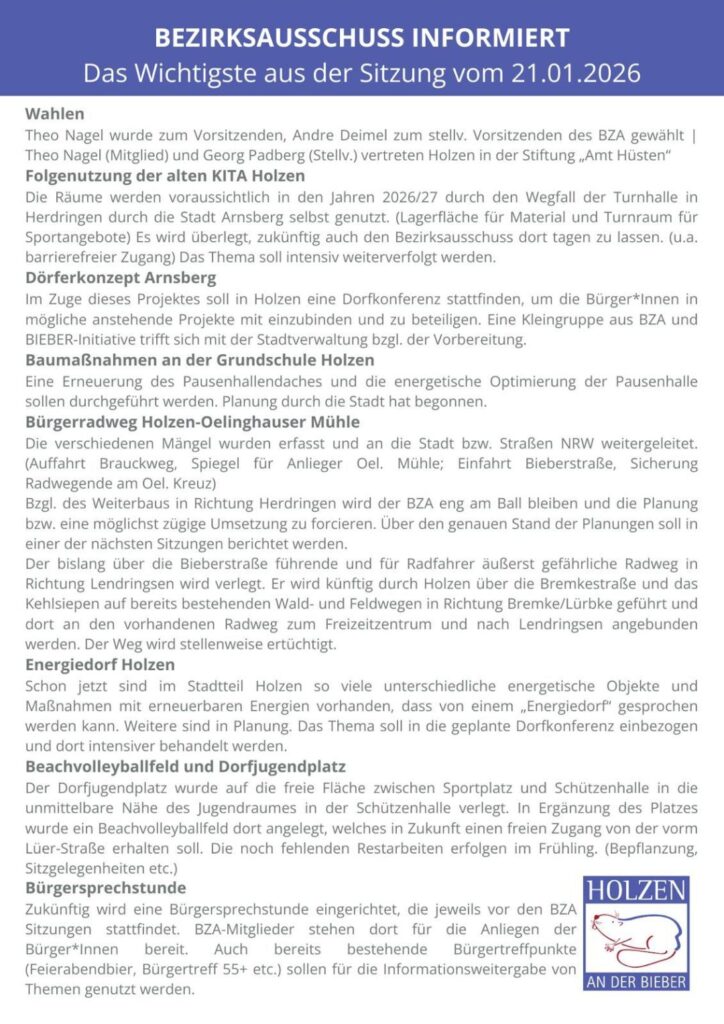 BEZIRKSAUSSCHUSS INFORMIERT
Das Wichtigste aus der Sitzung vom 21.01.2026

Wahlen
Theo Nagel wurde zum Vorsitzenden, Andre Deimel zum stellv. Vorsitzenden des BZA gewählt | Theo Nagel (Mitglied) und Georg Padberg (Stellv.) vertreten Holzen in der Stiftung „Amt Hüsten“

Folgenutzung der alten KITA Holzen
Die Räume werden voraussichtlich in den Jahren 2026/27 durch den Wegfall der Turnhalle in Herdringen durch die Stadt Arnsberg selbst genutzt. (Lagerfläche für Material und Turnraum für Sportangebote) Es wird überlegt, zukünftig auch den Bezirksausschuss dort tagen zu lassen. (u.a. barrierefreier Zugang) Das Thema soll intensiv weiterverfolgt werden.

Dörferkonzept Arnsberg
Im Zuge dieses Projektes soll in Holzen eine Dorfkonferenz stattfinden, um die Bürger*Innen in mögliche anstehende Projekte mit einzubinden und zu beteiligen. Eine Kleingruppe aus BZA und BIEBER-Initiative trifft sich mit der Stadtverwaltung bzgl. der Vorbereitung.

Baumaßnahmen an der Grundschule Holzen
Eine Erneuerung des Pausenhallendaches und die energetische Optimierung der Pausenhalle sollen durchgeführt werden. Planung durch die Stadt hat begonnen.

Bürgerradweg Holzen-Oelinghauser Mühle
Die verschiedenen Mängel wurden erfasst und an die Stadt bzw. Straßen NRW weitergeleitet. (Auffahrt Brauckweg, Spiegel für Anlieger Oel. Mühle; Einfahrt Bieberstraße, Sicherung Radwegende am Oel. Kreuz)
Bzgl. des Weiterbaus in Richtung Herdringen wird der BZA eng am Ball bleiben und die Planung bzw. eine möglichst zügige Umsetzung zu forcieren. Über den genauen Stand der Planungen soll in einer der nächsten Sitzungen berichtet werden.
Der bislang über die Bieberstraße führende und für Radfahrer äußerst gefährliche Radweg in Richtung Lendringsen wird verlegt. Er wird künftig durch Holzen über die Bremkestraße und das Kehlsiepen auf bereits bestehenden Wald- und Feldwegen in Richtung Bremke/Lürbke geführt und dort an den vorhandenen Radweg zum Freizeitzentrum und nach Lendringsen angebunden werden. Der Weg wird stellenweise ertüchtigt.

Energiedorf Holzen
Schon jetzt sind im Stadtteil Holzen so viele unterschiedliche energetische Objekte und Maßnahmen mit erneuerbaren Energien vorhanden, dass von einem „Energiedorf“ gesprochen werden kann. Weitere sind in Planung. Das Thema soll in die geplante Dorfkonferenz einbezogen und dort intensiver behandelt werden.

Beachvolleyballfeld und Dorfjugendplatz
Der Dorfjugendplatz wurde auf die freie Fläche zwischen Sportplatz und Schützenhalle in die unmittelbare Nähe des Jugendraumes in der Schützenhalle verlegt. In Ergänzung des Platzes wurde ein Beachvolleyballfeld dort angelegt, welches in Zukunft einen freien Zugang von der vorm Lüer-Straße erhalten soll. Die noch fehlenden Restarbeiten erfolgen im Frühling. (Bepflanzung, Sitzgelegenheiten etc.)

Bürgersprechstunde
Zukünftig wird eine Bürgersprechstunde eingerichtet, die jeweils vor den BZA Sitzungen stattfindet. BZA-Mitglieder stehen dort für die Anliegen der Bürger*Innen bereit. Auch bereits bestehende Bürgertreffpunkte (Feierabendbier, Bürgertreff 55+ etc.) sollen für die Informationsweitergabe von Themen genutzt werden.

HOLZEN
AN DER BIEBER